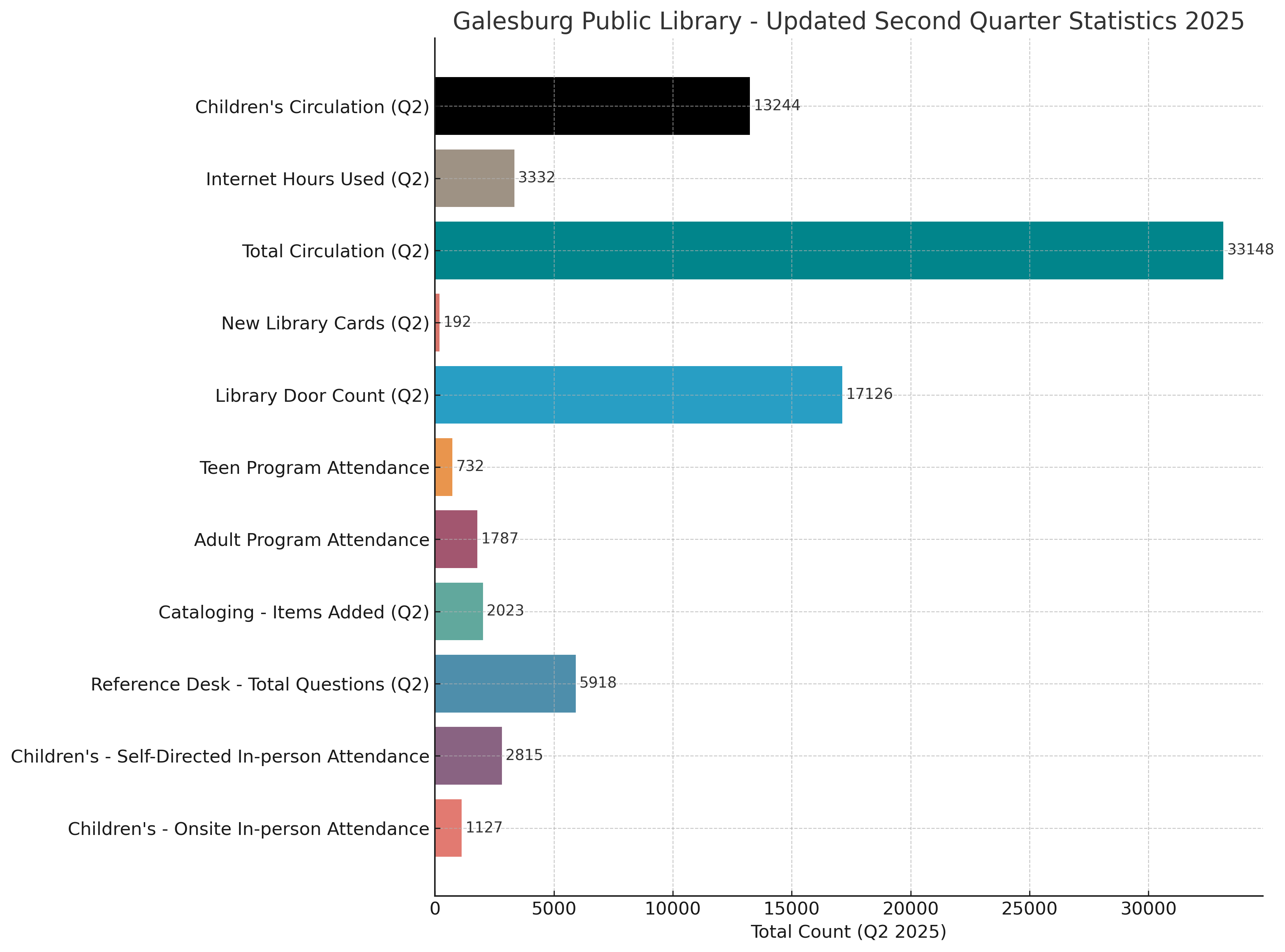 Galesburg Public Library - Updated Second Quarter Statistics 2025

Children's Circulation (Q2) 13244
Internet Hours Used (Q2) 3332
Total Circulation (Q2) 33148
New Library Cards (Q2) 192
Library Door Count (Q2) 17126
Teen Program Attendance 732
Adult Program Attendance 1787
Cataloging - Items Added (Q2) 2023
Reference Desk - Total Questions (Q2) 5918
Children's - Self-Directed In-person Attendance 2815
Children's - Onsite In-person Attendance 1127

0 5000 10000 15000 20000 25000 30000
Total Count (Q2 2025)